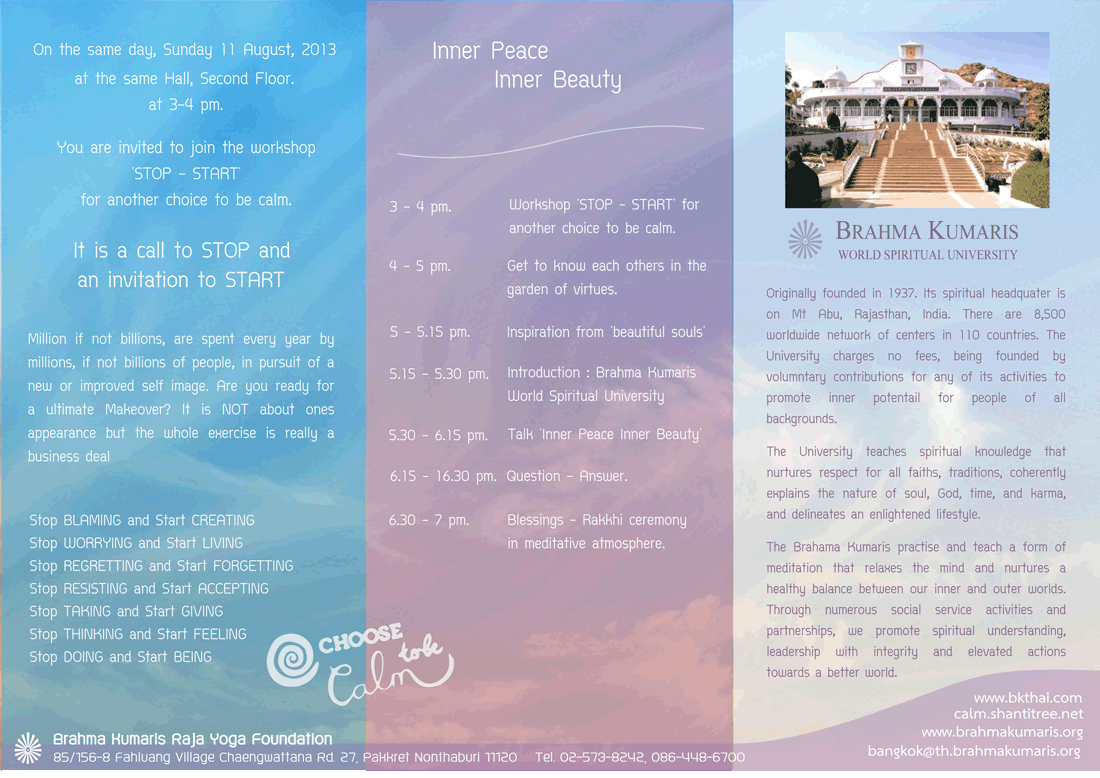 On the same day, Sunday 11 August, 2013 at the same Hall, Second Floor. at 3-4 pm.

You are invited to join the workshop 'STOP - START' for another choice to be calm.

It is a call to STOP and an invitation to START

Million if not billions, are spent every year by millions, if not billions of people, in pursuit of a new or improved self image. Are you ready for a ultimate Makeover? It is NOT about ones appearance but the whole exercise is really a business deal

Stop BLAMING and Start CREATING
Stop WORRYING and Start LIVING
Stop REGRETTING and Start FORGETTING
Stop RESISTING and Start ACCEPTING
Stop TAKING and Start GIVING
Stop THINKING and Start FEELING
Stop DOING and Start BEING

CHOOSE to be Calm

Brahma Kumaris Raja Yoga Foundation
85/156-8 Fahluang Village Chaengwattana Rd. 27, Pakkret Nonthaburi 11120 Tel. 02-573-8242, 086-448-6700

Inner Peace
Inner Beauty

| | |
|---|---|
| 3 - 4 pm. | Workshop 'STOP - START' for another choice to be calm. |
| 4 - 5 pm. | Get to know each others in the garden of virtues. |
| 5 - 5.15 pm. | Inspiration from 'beautiful souls' |
| 5.15 - 5.30 pm. | Introduction : Brahma Kumaris World Spiritual University |
| 5.30 - 6.15 pm. | Talk 'Inner Peace Inner Beauty' |
| 6.15 - 16.30 pm. | Question - Answer. |
| 6.30 - 7 pm. | Blessings - Rakkhi ceremony in meditative atmosphere. |

BRAHMA KUMARIS
WORLD SPIRITUAL UNIVERSITY

Originally founded in 1937. Its spiritual headquater is on Mt Abu, Rajasthan, India. There are 8,500 worldwide network of centers in 110 countries. The University charges no fees, being founded by volumntary contributions for any of its activities to promote inner potentail for people of all backgrounds.

The University teaches spiritual knowledge that nurtures respect for all faiths, traditions, coherently explains the nature of soul, God, time, and karma, and delineates an enlightened lifestyle.

The Brahama Kumaris practise and teach a form of meditation that relaxes the mind and nurtures a healthy balance between our inner and outer worlds. Through numerous social service activities and partnerships, we promote spiritual understanding, leadership with integrity and elevated actions towards a better world.

www.bkthai.com
calm.shantitree.net
www.brahmakumaris.org
bangkok@th.brahmakumaris.org